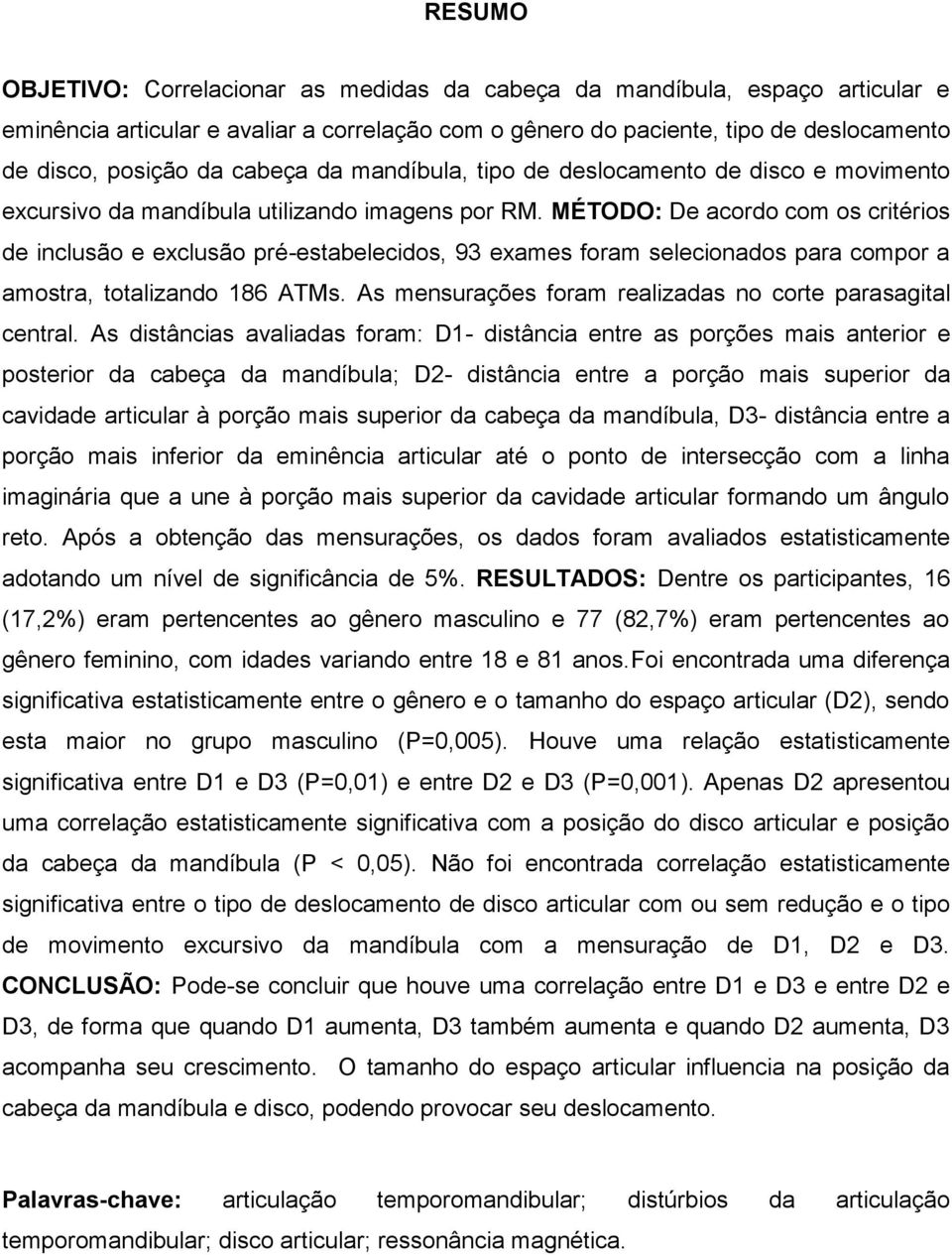 RESUMO

OBJETIVO: Correlacionar as medidas da cabeça da mandíbula, espaço articular e eminência articular e avaliar a correlação com o gênero do paciente, tipo de deslocamento de disco, posição da cabeça da mandíbula, tipo de deslocamento de disco e movimento excursivo da mandíbula utilizando imagens por RM. MÉTODO: De acordo com os critérios de inclusão e exclusão pré-estabelecidos, 93 exames foram selecionados para compor a amostra, totalizando 186 ATMs. As mensurações foram realizadas no corte parasagital central. As distâncias avaliadas foram: D1- distância entre as porções mais anterior e posterior da cabeça da mandíbula; D2- distância entre a porção mais superior da cavidade articular à porção mais superior da cabeça da mandíbula, D3- distância entre a porção mais inferior da eminência articular até o ponto de intersecção com a linha imaginária que a une à porção mais superior da cavidade articular formando um ângulo reto. Após a obtenção das mensurações, os dados foram avaliados estatisticamente adotando um nível de significância de 5%. RESULTADOS: Dentre os participantes, 16 (17,2%) eram pertencentes ao gênero masculino e 77 (82,7%) eram pertencentes ao gênero feminino, com idades variando entre 18 e 81 anos.Foi encontrada uma diferença significativa estatisticamente entre o gênero e o tamanho do espaço articular (D2), sendo esta maior no grupo masculino (P=0,005). Houve uma relação estatisticamente significativa entre D1 e D3 (P=0,01) e entre D2 e D3 (P=0,001). Apenas D2 apresentou uma correlação estatisticamente significativa com a posição do disco articular e posição da cabeça da mandíbula (P < 0,05). Não foi encontrada correlação estatisticamente significativa entre o tipo de deslocamento de disco articular com ou sem redução e o tipo de movimento excursivo da mandíbula com a mensuração de D1, D2 e D3. CONCLUSÃO: Pode-se concluir que houve uma correlação entre D1 e D3 e entre D2 e D3, de forma que quando D1 aumenta, D3 também aumenta e quando D2 aumenta, D3 acompanha seu crescimento. O tamanho do espaço articular influencia na posição da cabeça da mandíbula e disco, podendo provocar seu deslocamento.

Palavras-chave: articulação temporomandibular; distúrbios da articulação temporomandibular; disco articular; ressonância magnética.